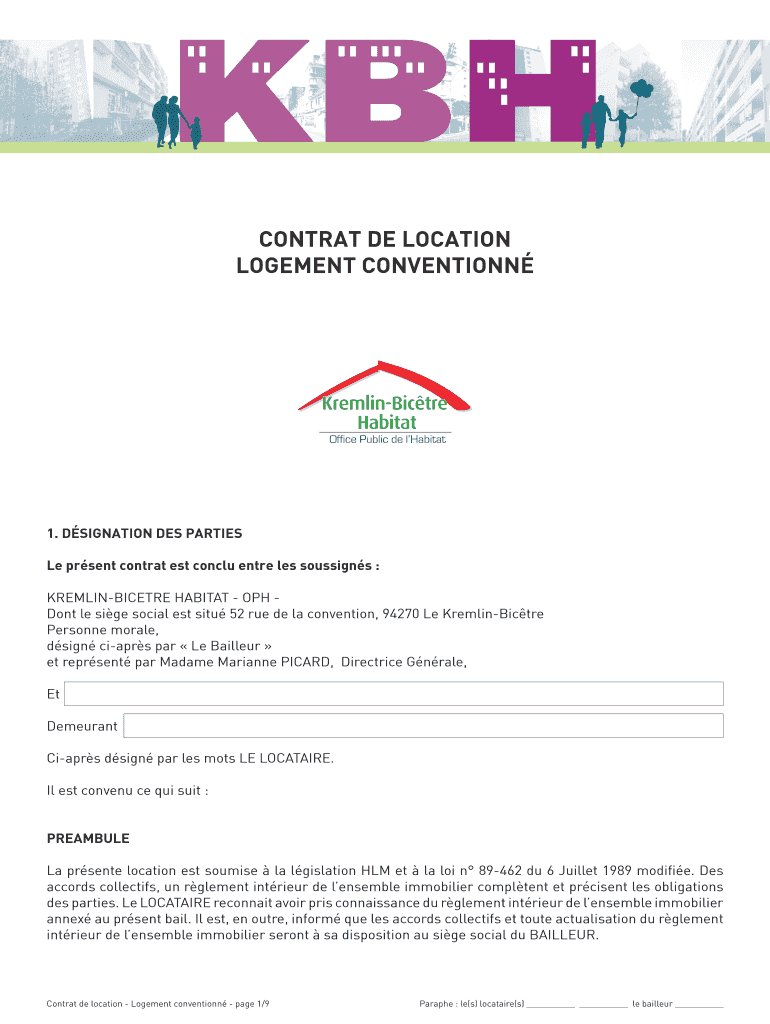 KBH

CONTRAT DE LOCATION
LOGEMENT CONVENTIONNÉ

Kremlin-Bicêtre Habitat
Office Public de l'Habitat

1. DÉSIGNATION DES PARTIES

Le présent contrat est conclu entre les soussignés :

KREMLIN-BICETRE HABITAT - OPH -
Dont le siège social est situé 52 rue de la convention, 94270 Le Kremlin-Bicêtre
Personne morale,
désigné ci-après par « Le Bailleur »
et représenté par Madame Marianne PICARD, Directrice Générale,

Et

Demeurant

Ci-après désigné par les mots LE LOCATAIRE.

Il est convenu ce qui suit :

PREAMBULE

La présente location est soumise à la législation HLM et à la loi n° 89-462 du 6 Juillet 1989 modifiée. Des accords collectifs, un règlement intérieur de l'ensemble immobilier complètent et précisent les obligations des parties. Le LOCATAIRE reconnait avoir pris connaissance du règlement intérieur de l'ensemble immobilier annexé au présent bail. Il est, en outre, informé que les accords collectifs et toute actualisation du règlement intérieur de l'ensemble immobilier seront à sa disposition au siège social du BAILLEUR.

Contrat de location - Logement conventionné - page 1/9

Paraphe : le(s) locataire(s) ___________ ___________ le bailleur ___________